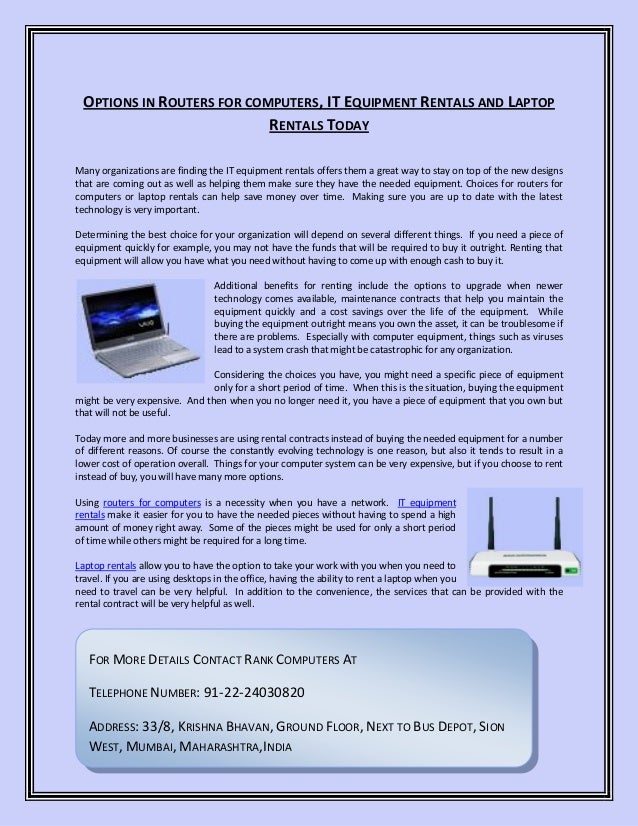 OPTIONS IN ROUTERS FOR COMPUTERS, IT EQUIPMENT RENTALS AND LAPTOP RENTALS TODAY

Many organizations are finding the IT equipment rentals offers them a great way to stay on top of the new designs that are coming out as well as helping them make sure they have the needed equipment. Choices for routers for computers or laptop rentals can help save money over time. Making sure you are up to date with the latest technology is very important.

Determining the best choice for your organization will depend on several different things. If you need a piece of equipment quickly for example, you may not have the funds that will be required to buy it outright. Renting that equipment will allow you have what you need without having to come up with enough cash to buy it.

Additional benefits for renting include the options to upgrade when newer technology comes available, maintenance contracts that help you maintain the equipment quickly and a cost savings over the life of the equipment. While buying the equipment outright means you own the asset, it can be troublesome if there are problems. Especially with computer equipment, things such as viruses lead to a system crash that might be catastrophic for any organization.

Considering the choices you have, you might need a specific piece of equipment only for a short period of time. When this is the situation, buying the equipment might be very expensive. And then when you no longer need it, you have a piece of equipment that you own but that will not be useful.

Today more and more businesses are using rental contracts instead of buying the needed equipment for a number of different reasons. Of course the constantly evolving technology is one reason, but also it tends to result in a lower cost of operation overall. Things for your computer system can be very expensive, but if you choose to rent instead of buy, you will have many more options.

Using routers for computers is a necessity when you have a network. IT equipment rentals make it easier for you to have the needed pieces without having to spend a high amount of money right away. Some of the pieces might be used for only a short period of time while others might be required for a long time.

Laptop rentals allow you to have the option to take your work with you when you need to travel. If you are using desktops in the office, having the ability to rent a laptop when you need to travel can be very helpful. In addition to the convenience, the services that can be provided with the rental contract will be very helpful as well.

FOR MORE DETAILS CONTACT RANK COMPUTERS AT

TELEPHONE NUMBER: 91-22-24030820

ADDRESS: 33/8, KRISHNA BHAVAN, GROUND FLOOR, NEXT TO BUS DEPOT, SION WEST, MUMBAI, MAHARASHTRA,INDIA